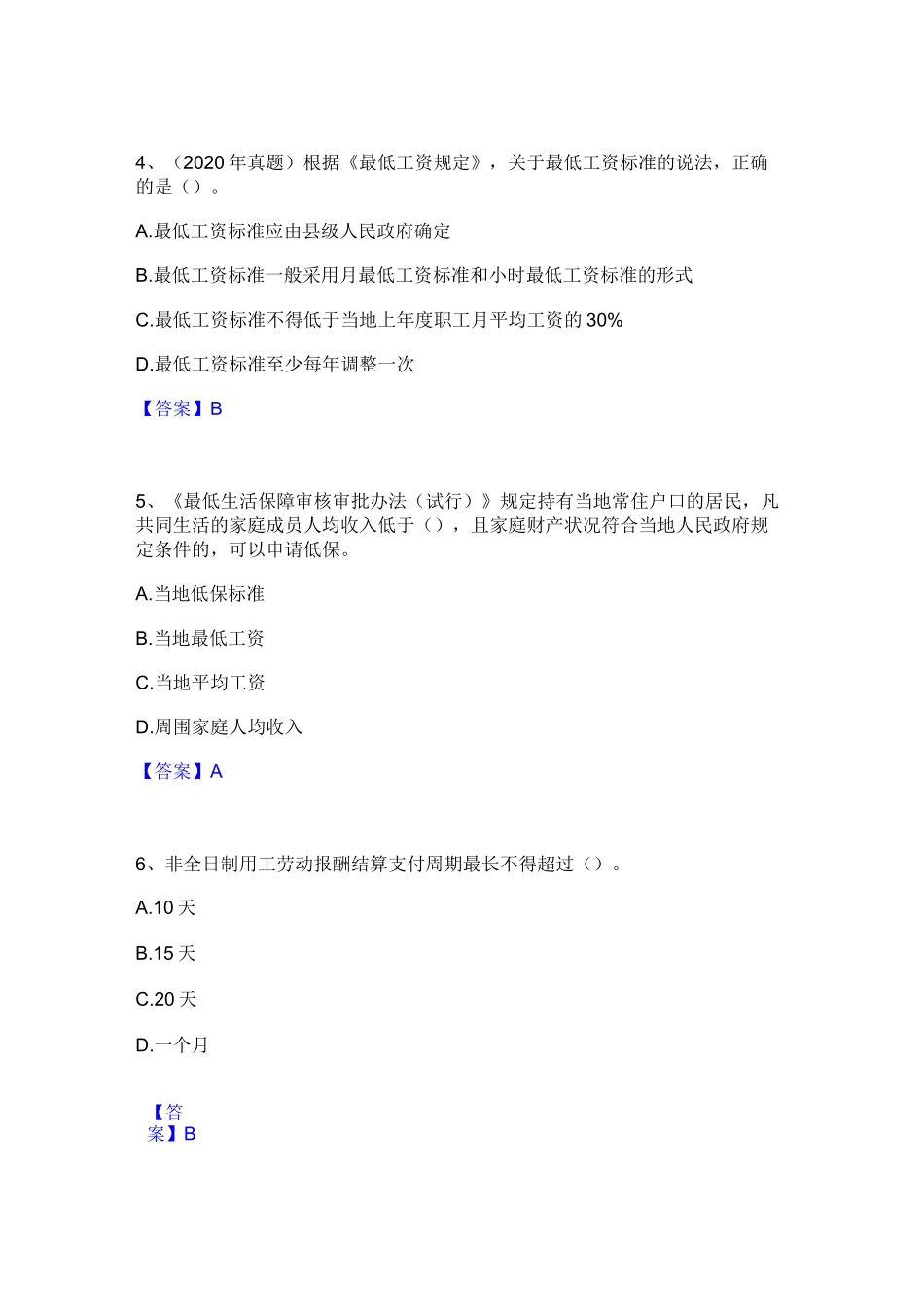 4、（2020 年真题）根据《最低工资规定》，关于最低工资标准的说法，正确的是（）。

A.最低工资标准应由县级人民政府确定

B.最低工资标准一般采用月最低工资标准和小时最低工资标准的形式

C.最低工资标准不得低于当地上年度职工月平均工资的 30%

D.最低工资标准至少每年调整一次

【答案】B

5、《最低生活保障审核审批办法（试行）》规定持有当地常住户口的居民，凡共同生活的家庭成员人均收入低于（），且家庭财产状况符合当地人民政府规定条件的，可以申请低保。

A.当地低保标准

B.当地最低工资

C.当地平均工资

D.周围家庭人均收入

【答案】A

6、非全日制用工劳动报酬结算支付周期最长不得超过（）。

A.10 天

B.15 天

C.20 天

D.一个月

【答案】B